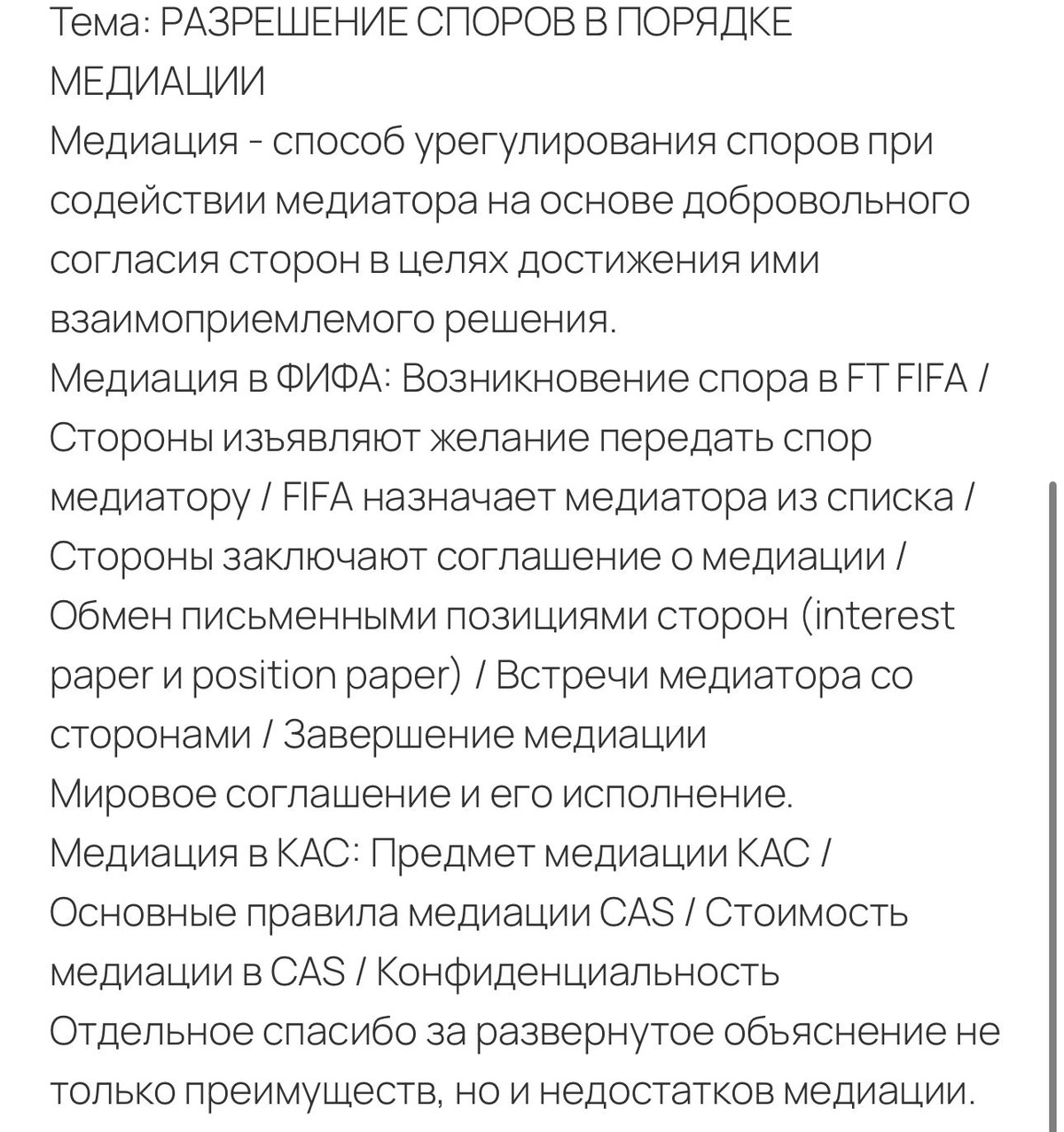 Тема: РАЗРЕШЕНИЕ СПОРОВ В ПОРЯДКЕ МЕДИАЦИИ
Медиация - способ урегулирования споров при содействии медиатора на основе добровольного согласия сторон в целях достижения ими взаимоприемлемого решения.
Медиация в ФИФА: Возникновение спора в FT FIFA / Стороны изъявляют желание передать спор медиатору / FIFA назначает медиатора из списка / Стороны заключают соглашение о медиации / Обмен письменными позициями сторон (interest paper и position paper) / Встречи медиатора со сторонами / Завершение медиации
Мировое соглашение и его исполнение.
Медиация в КАС: Предмет медиации КАС / Основные правила медиации CAS / Стоимость медиации в CAS / Конфиденциальность
Отдельное спасибо за развернутое объяснение не только преимуществ, но и недостатков медиации.